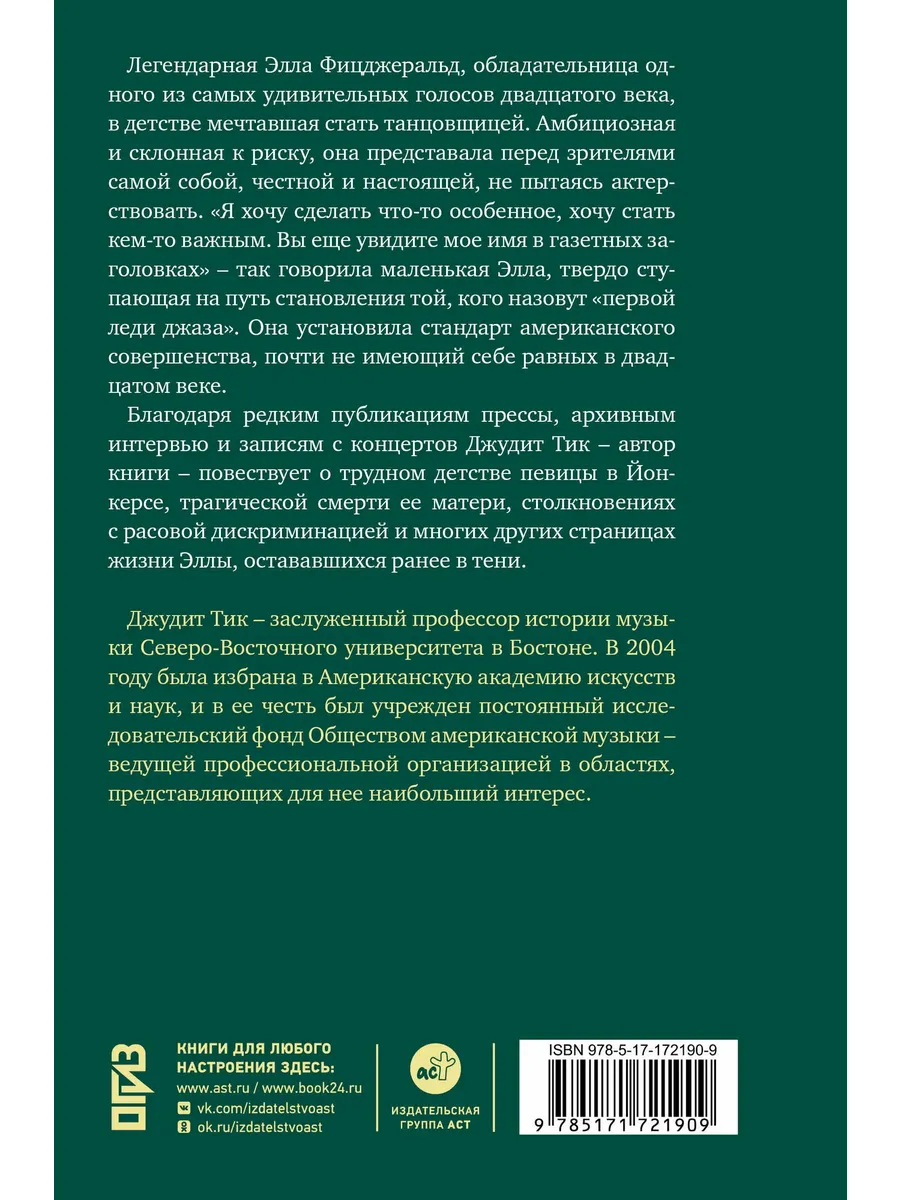 Легендарная Элла Фицджеральд, обладательница одного из самых удивительных голосов двадцатого века, в детстве мечтавшая стать танцовщицей. Амбициозная и склонная к риску, она представала перед зрителями самой собой, честной и настоящей, не пытаясь актерствовать. «Я хочу сделать что-то особенное, хочу стать кем-то важным. Вы еще увидите мое имя в газетных заголовках» – так говорила маленькая Элла, твердо ступающая на путь становления той, кого назовут «первой леди джаза». Она установила стандарт американского совершенства, почти не имеющий себе равных в двадцатом веке.

Благодаря редким публикациям прессы, архивным интервью и записям с концертов Джудит Тик – автор книги – повествует о трудном детстве певицы в Йонкерсе, трагической смерти ее матери, столкновениях с расовой дискриминацией и многих других страницах жизни Эллы, остававшихся ранее в тени.

Джудит Тик – заслуженный профессор истории музыки Северо-Восточного университета в Бостоне. В 2004 году была избрана в Американскую академию искусств и наук, и в ее честь был учрежден постоянный исследовательский фонд Обществом американской музыки – ведущей профессиональной организацией в областях, представляющих для нее наибольший интерес.

ОГИЗ

КНИГИ ДЛЯ ЛЮБОГО НАСТРОЕНИЯ ЗДЕСЬ:
www.ast.ru / www.book24.ru
vk.com/izdatelstvoast
ok.ru/izdatelstvoast

аст
ИЗДАТЕЛЬСКАЯ ГРУППА АСТ

ISBN 978-5-17-172190-9

9 785171 721909